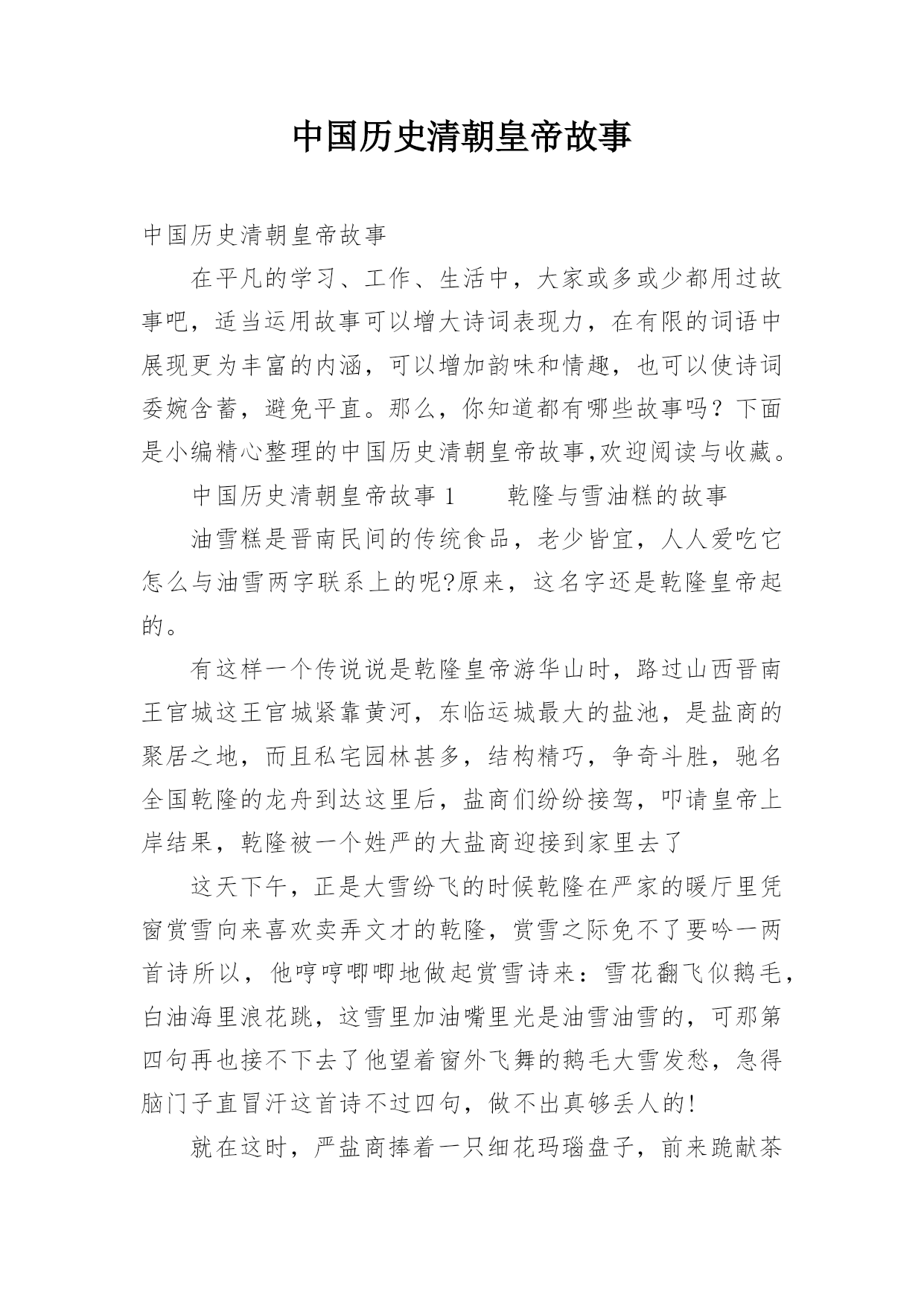 中国历史清朝皇帝故事

中国历史清朝皇帝故事

在平凡的学习、工作、生活中，大家或多或少都用过故事吧，适当运用故事可以增大诗词表现力，在有限的词语中展现更为丰富的内涵，可以增加韵味和情趣，也可以使诗词委婉含蓄，避免平直。那么，你知道都有哪些故事吗？下面是小编精心整理的中国历史清朝皇帝故事,欢迎阅读与收藏。

中国历史清朝皇帝故事 1　　乾隆与雪油糕的故事

油雪糕是晋南民间的传统食品，老少皆宜，人人爱吃它怎么与油雪两字联系上的呢?原来，这名字还是乾隆皇帝起的。

有这样一个传说说是乾隆皇帝游华山时，路过山西晋南王官城这王官城紧靠黄河，东临运城最大的盐池，是盐商的聚居之地，而且私宅园林甚多，结构精巧，争奇斗胜，驰名全国乾隆的龙舟到达这里后，盐商们纷纷接驾，叩请皇帝上岸结果，乾隆被一个姓严的大盐商迎接到家里去了

这天下午，正是大雪纷飞的时候乾隆在严家的暖厅里凭窗赏雪向来喜欢卖弄文才的乾隆，赏雪之际免不了要吟一两首诗所以，他哼哼唧唧地做起赏雪诗来：雪花翻飞似鹅毛，白油海里浪花跳，这雪里加油嘴里光是油雪油雪的，可那第四句再也接不下去了他望着窗外飞舞的鹅毛大雪发愁，急得脑门子直冒汗这首诗不过四句，做不出真够丢人的!

就在这时，严盐商捧着一只细花玛瑙盘子，前来跪献茶